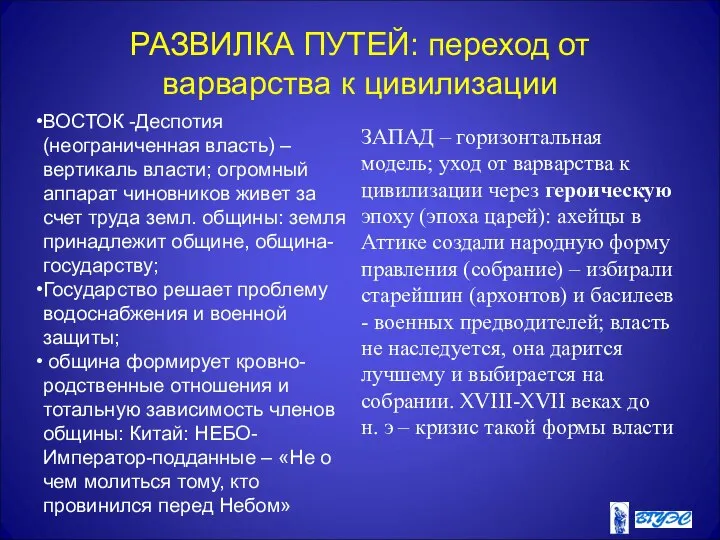 РАЗВИЛКА ПУТЕЙ: переход от варварства к цивилизации

•ВОСТОК -Деспотия (неограниченная власть) – вертикаль власти; огромный аппарат чиновников живет за счет труда земл. общины: земля принадлежит общине, община-государству;
•Государство решает проблему водоснабжения и военной защиты;
• община формирует кровно-родственные отношения и тотальную зависимость членов общины: Китай: НЕБО-Император-подданные – «Не о чем молиться тому, кто провинился перед Небом»

ЗАПАД – горизонтальная модель; уход от варварства к цивилизации через героическую эпоху (эпоха царей): ахейцы в Аттике создали народную форму правления (собрание) – избирали старейшин (архонтов) и басилеев - военных предводителей; власть не наследуется, она дарится лучшему и выбирается на собрании. XVIII-XVII веках до н. э – кризис такой формы власти

ВГУЭС